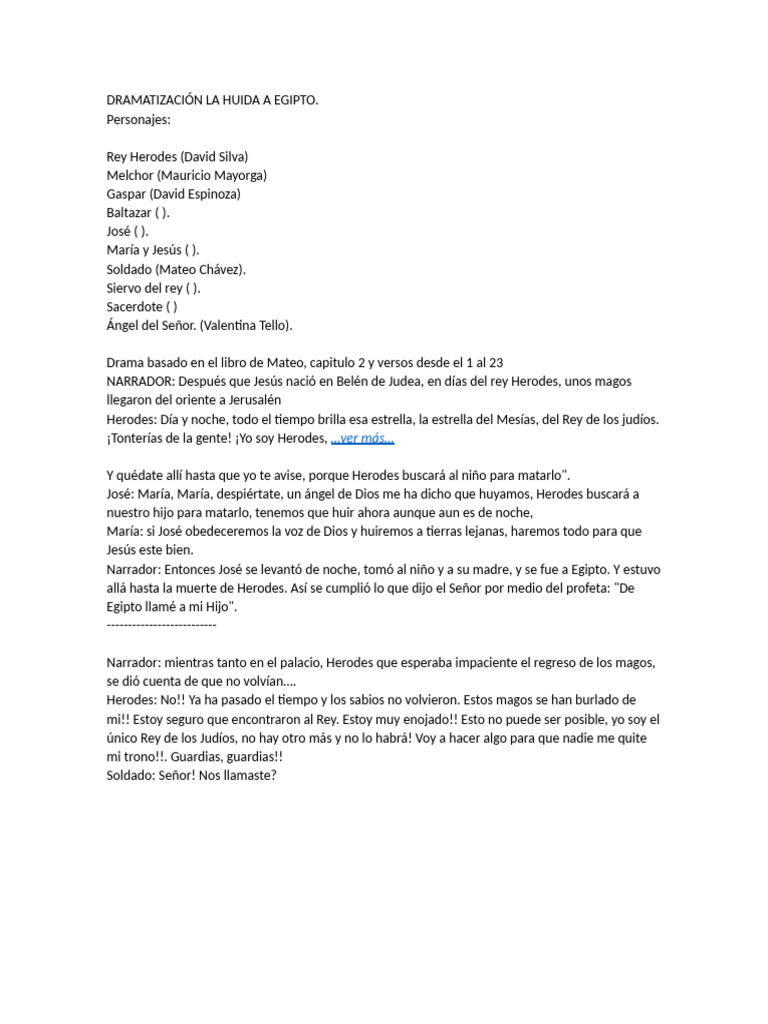 DRAMATIZACIÓN LA HUIDA A EGIPTO.
Personajes:

Rey Herodes (David Silva)
Melchor (Mauricio Mayorga)
Gaspar (David Espinoza)
Baltazar ( ).
José ( ).
María y Jesús ( ).
Soldado (Mateo Chávez).
Siervo del rey ( ).
Sacerdote ( )
Ángel del Señor. (Valentina Tello).

Drama basado en el libro de Mateo, capitulo 2 y versos desde el 1 al 23
NARRADOR: Después que Jesús nació en Belén de Judea, en días del rey Herodes, unos magos llegaron del oriente a Jerusalén
Herodes: Día y noche, todo el tiempo brilla esa estrella, la estrella del Mesías, del Rey de los judíos. ¡Tonterías de la gente! ¡Yo soy Herodes, ...ver más...

Y quédate allí hasta que yo te avise, porque Herodes buscará al niño para matarlo".
José: María, María, despiértate, un ángel de Dios me ha dicho que huyamos, Herodes buscará a nuestro hijo para matarlo, tenemos que huir ahora aunque aun es de noche,
María: si José obedeceremos la voz de Dios y huiremos a tierras lejanas, haremos todo para que Jesús este bien.
Narrador: Entonces José se levantó de noche, tomó al niño y a su madre, y se fue a Egipto. Y estuvo allá hasta la muerte de Herodes. Así se cumplió lo que dijo el Señor por medio del profeta: "De Egipto llamé a mi Hijo".
--------------------------

Narrador: mientras tanto en el palacio, Herodes que esperaba impaciente el regreso de los magos, se dió cuenta de que no volvían....
Herodes: No!! Ya ha pasado el tiempo y los sabios no volvieron. Estos magos se han burlado de mi!! Estoy seguro que encontraron al Rey. Estoy muy enojado!! Esto no puede ser posible, yo soy el único Rey de los Judíos, no hay otro más y no lo habrá! Voy a hacer algo para que nadie me quite mi trono!!. Guardias, guardias!!
Soldado: Señor! Nos llamaste?